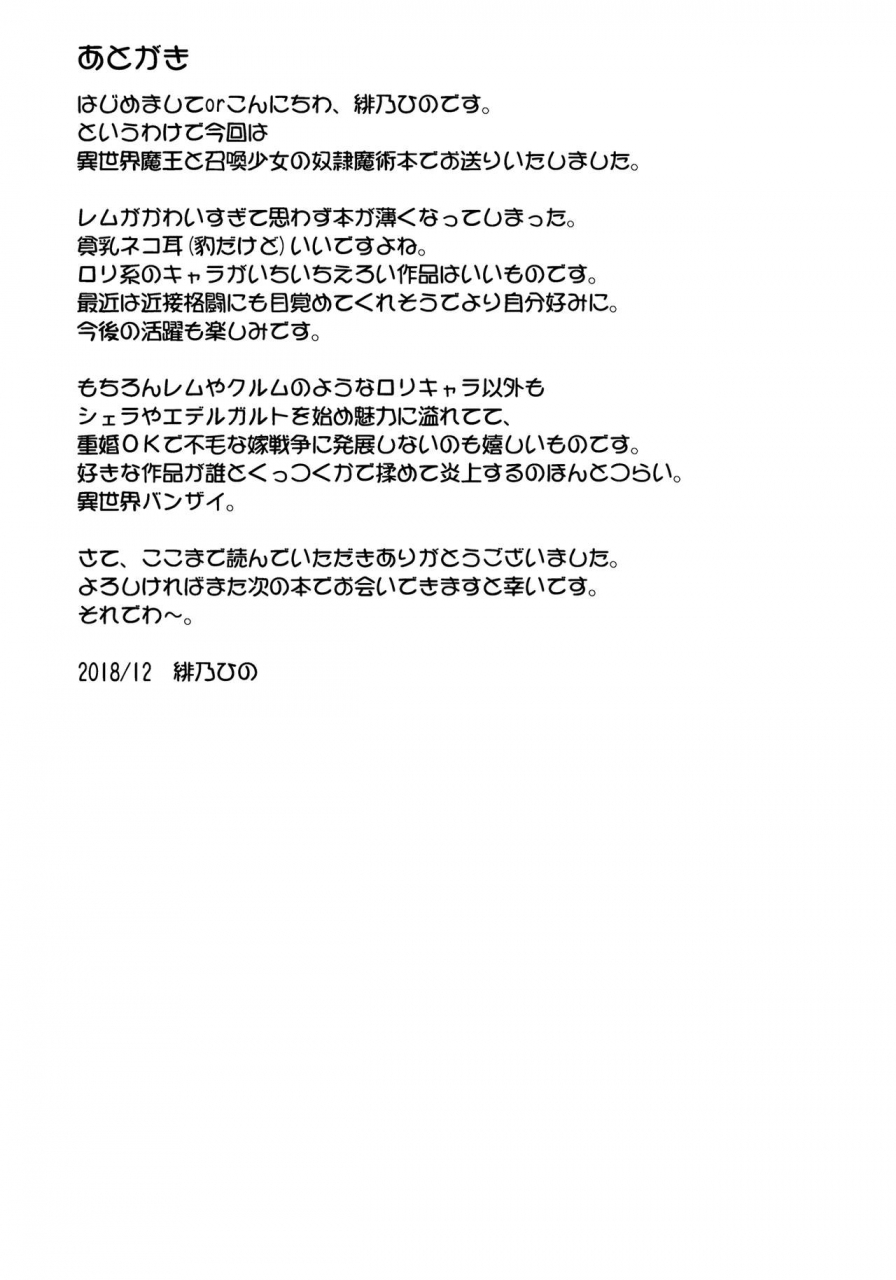 あとがき

はじめましてorこんにちわ、緋乃ひのです。
というわけで今回は
異世界魔王と召喚少女の奴隷魔術本でお送りいたしました。

レムがかわいすぎて思わず本が薄くなってしまった。
貧乳ネコ耳（豹だけど）いいですよね。
ロリ系のキャラがいちいちえろい作品はいいものです。
最近は近接格闘にも目覚めてくれそうでより自分好みに。
今後の活躍も楽しみです。

もちろんレムやクルムのようなロリキャラ以外も
シェラやエデルガルトを始め魅力に溢れてて、
重婚ＯＫで不毛な嫁戦争に発展しないのも嬉しいものです。
好きな作品が誰とくっつくかで揉めて炎上するのほんとつらい。
異世界バンザイ。

さて、ここまで読んでいただきありがとうございました。
よろしければまた次の本でお会いできますと幸いです。
それでわ～。

2018/12　緋乃ひの